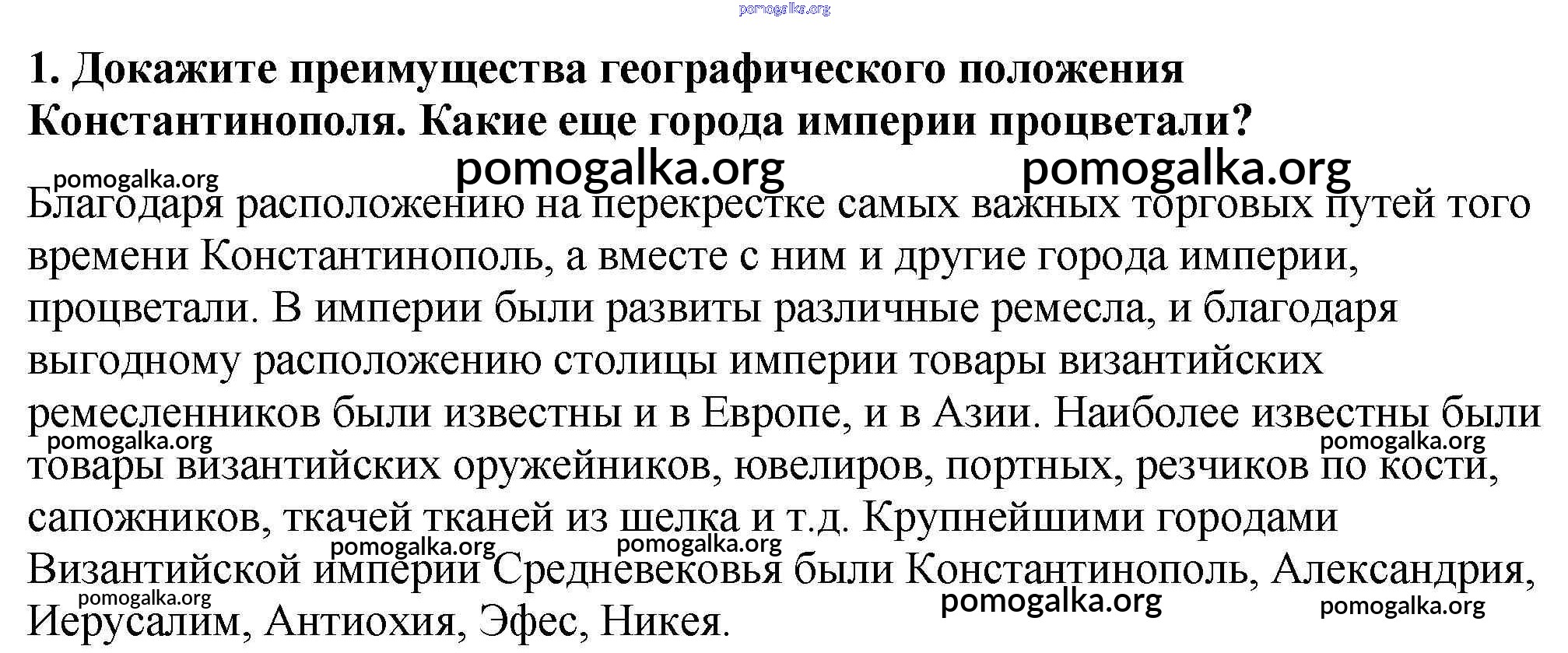 1. Докажите преимущества географического положения Константинополя. Какие еще города империи процветали?

Благодаря расположению на перекрестке самых важных торговых путей того времени Константинополь, а вместе с ним и другие города империи, процветали. В империи были развиты различные ремесла, и благодаря выгодному расположению столицы империи товары византийских ремесленников были известны и в Европе, и в Азии. Наиболее известны были товары византийских оружейников, ювелиров, портных, резчиков по кости, сапожников, ткачей тканей из шелка и т.д. Крупнейшими городами Византийской империи Средневековья были Константинополь, Александрия, Иерусалим, Антиохия, Эфес, Никея.

pomogalka.org